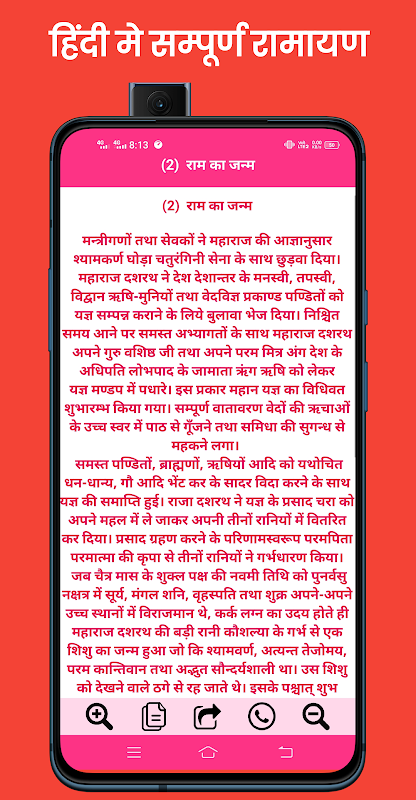 हिंदी मे सम्पूर्ण रामायण

8:13

(2) राम का जन्म

(2) राम का जन्म

मन्त्रीगणों तथा सेवकों ने महाराज की आज्ञानुसार श्यामकर्ण घोड़ा चतुरंगिनी सेना के साथ छुड़वा दिया। महाराज दशरथ ने देश देशान्तर के मनस्वी, तपस्वी, विद्वान ऋषि-मुनियों तथा वेदविज्ञ प्रकाण्ड पण्डितों को यज्ञ सम्पन्न कराने के लिये बुलावा भेज दिया। निश्चित समय आने पर समस्त अभ्यागतों के साथ महाराज दशरथ अपने गुरु वशिष्ठ जी तथा अपने परम मित्र अंग देश के अधिपति लोभपाद के जामाता ऋंग ऋषि को लेकर यज्ञ मण्डप में पधारे। इस प्रकार महान यज्ञ का विधिवत शुभारम्भ किया गया। सम्पूर्ण वातावरण वेदों की ऋचाओं के उच्च स्वर में पाठ से गूँजने तथा समिधा की सुगन्ध से महकने लगा।
समस्त पण्डितों, ब्राह्मणों, ऋषियों आदि को यथोचित धन-धान्य, गौ आदि भेंट कर के सादर विदा करने के साथ यज्ञ की समाप्ति हुई। राजा दशरथ ने यज्ञ के प्रसाद चरा को अपने महल में ले जाकर अपनी तीनों रानियों में वितरित कर दिया। प्रसाद ग्रहण करने के परिणामस्वरूप परमपिता परमात्मा की कृपा से तीनों रानियों ने गर्भधारण किया। जब चैत्र मास के शुक्ल पक्ष की नवमी तिथि को पुनर्वसु नक्षत्र में सूर्य, मंगल शनि, वृहस्पति तथा शुक्र अपने-अपने उच्च स्थानों में विराजमान थे, कर्क लग्न का उदय होते ही महाराज दशरथ की बड़ी रानी कौशल्या के गर्भ से एक शिशु का जन्म हुआ जो कि श्यामवर्ण, अत्यन्त तेजोमय, परम कान्तिवान तथा अद्भुत सौन्दर्यशाली था। उस शिशु को देखने वाले ठगे से रह जाते थे। इसके पश्चात् शुभ